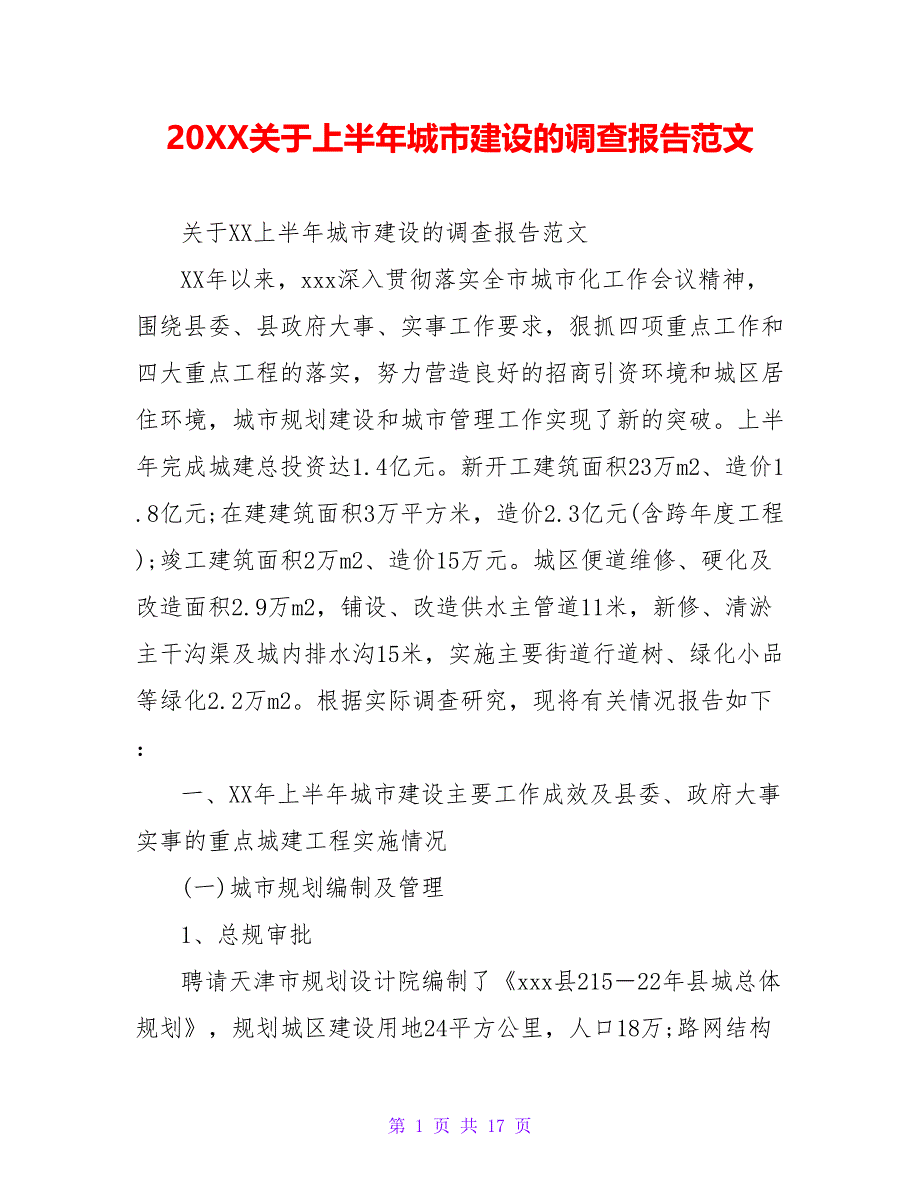 20XX关于上半年城市建设的调查报告范文

关于XX上半年城市建设的调查报告范文

XX年以来，xxx深入贯彻落实全市城市化工作会议精神，围绕县委、县政府大事、实事工作要求，狠抓四项重点工作和四大重点工程的落实，努力营造良好的招商引资环境和城区居住环境，城市规划建设和城市管理工作实现了新的突破。上半年完成城建总投资达1.4亿元。新开工建筑面积23万m2、造价1.8亿元;在建建筑面积3万平方米，造价2.3亿元(含跨年度工程);竣工建筑面积2万m2、造价15万元。城区便道维修、硬化及改造面积2.9万m2，铺设、改造供水主管道11米，新修、清淤主干沟渠及城内排水沟15米，实施主要街道行道树、绿化小品等绿化2.2万m2。根据实际调查研究，现将有关情况报告如下:

一、XX年上半年城市建设主要工作成效及县委、政府大事实事的重点城建工程实施情况

(一)城市规划编制及管理

1、总规审批

聘请天津市规划设计院编制了《xxx县215－22年县城总体规划》，规划城区建设用地24平方公里，人口18万;路网结构

第 1 页 共 17 页